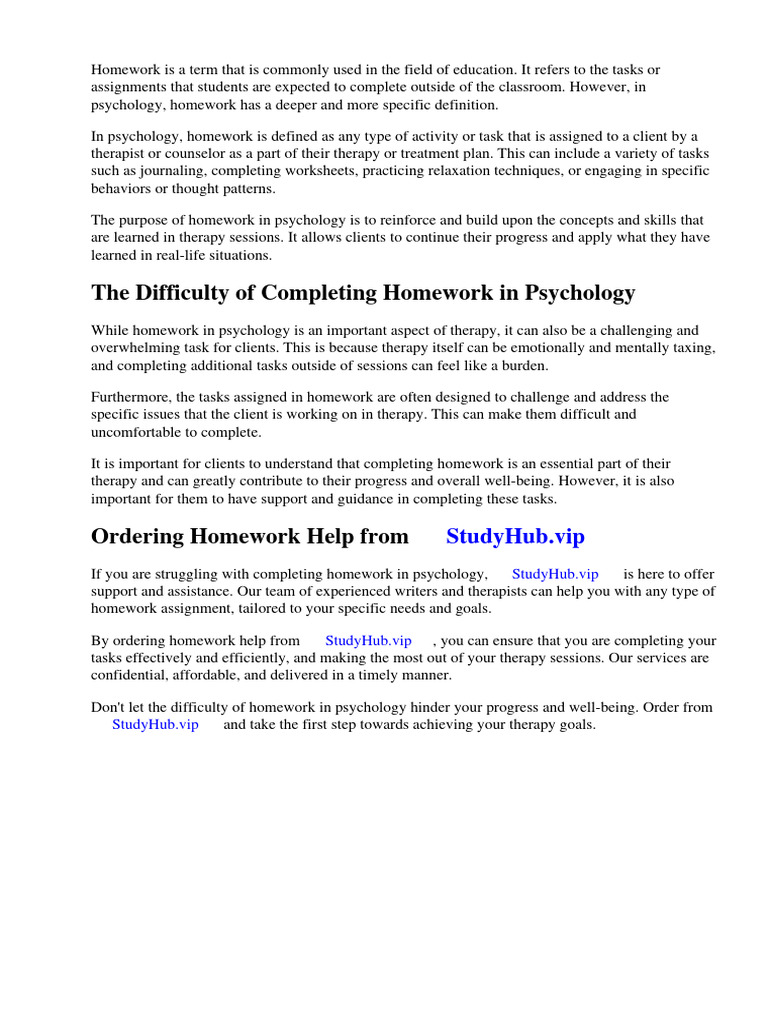 Homework is a term that is commonly used in the field of education. It refers to the tasks or assignments that students are expected to complete outside of the classroom. However, in psychology, homework has a deeper and more specific definition.

In psychology, homework is defined as any type of activity or task that is assigned to a client by a therapist or counselor as a part of their therapy or treatment plan. This can include a variety of tasks such as journaling, completing worksheets, practicing relaxation techniques, or engaging in specific behaviors or thought patterns.

The purpose of homework in psychology is to reinforce and build upon the concepts and skills that are learned in therapy sessions. It allows clients to continue their progress and apply what they have learned in real-life situations.

The Difficulty of Completing Homework in Psychology

While homework in psychology is an important aspect of therapy, it can also be a challenging and overwhelming task for clients. This is because therapy itself can be emotionally and mentally taxing, and completing additional tasks outside of sessions can feel like a burden.

Furthermore, the tasks assigned in homework are often designed to challenge and address the specific issues that the client is working on in therapy. This can make them difficult and uncomfortable to complete.

It is important for clients to understand that completing homework is an essential part of their therapy and can greatly contribute to their progress and overall well-being. However, it is also important for them to have support and guidance in completing these tasks.

Ordering Homework Help from StudyHub.vip

If you are struggling with completing homework in psychology, StudyHub.vip is here to offer support and assistance. Our team of experienced writers and therapists can help you with any type of homework assignment, tailored to your specific needs and goals.

By ordering homework help from StudyHub.vip , you can ensure that you are completing your tasks effectively and efficiently, and making the most out of your therapy sessions. Our services are confidential, affordable, and delivered in a timely manner.

Don't let the difficulty of homework in psychology hinder your progress and well-being. Order from StudyHub.vip and take the first step towards achieving your therapy goals.